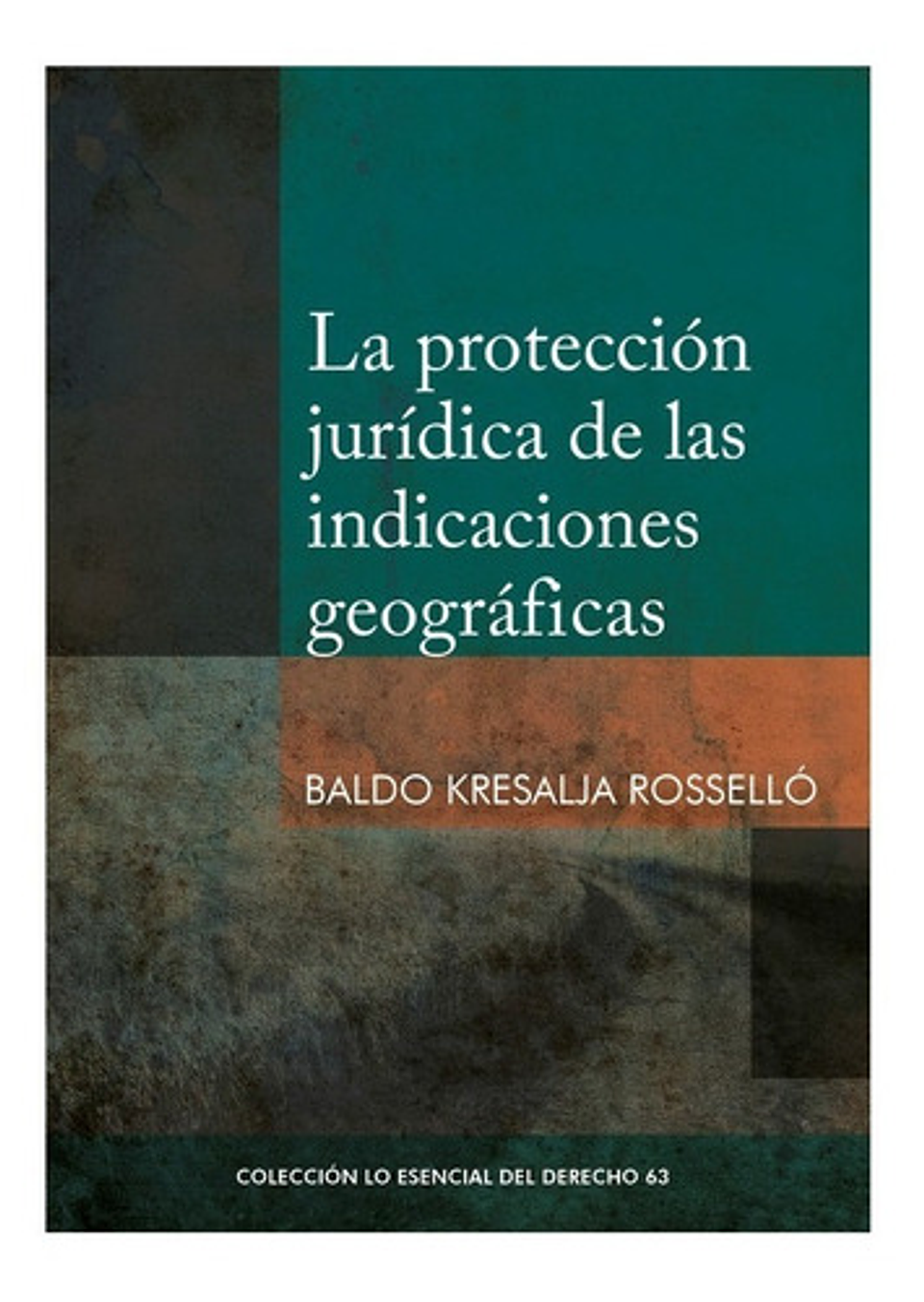 La protección jurídica de las indicaciones geográficas

BALDO KRESALJA ROSSELLÓ

COLECCIÓN LO ESENCIAL DEL DERECHO 63